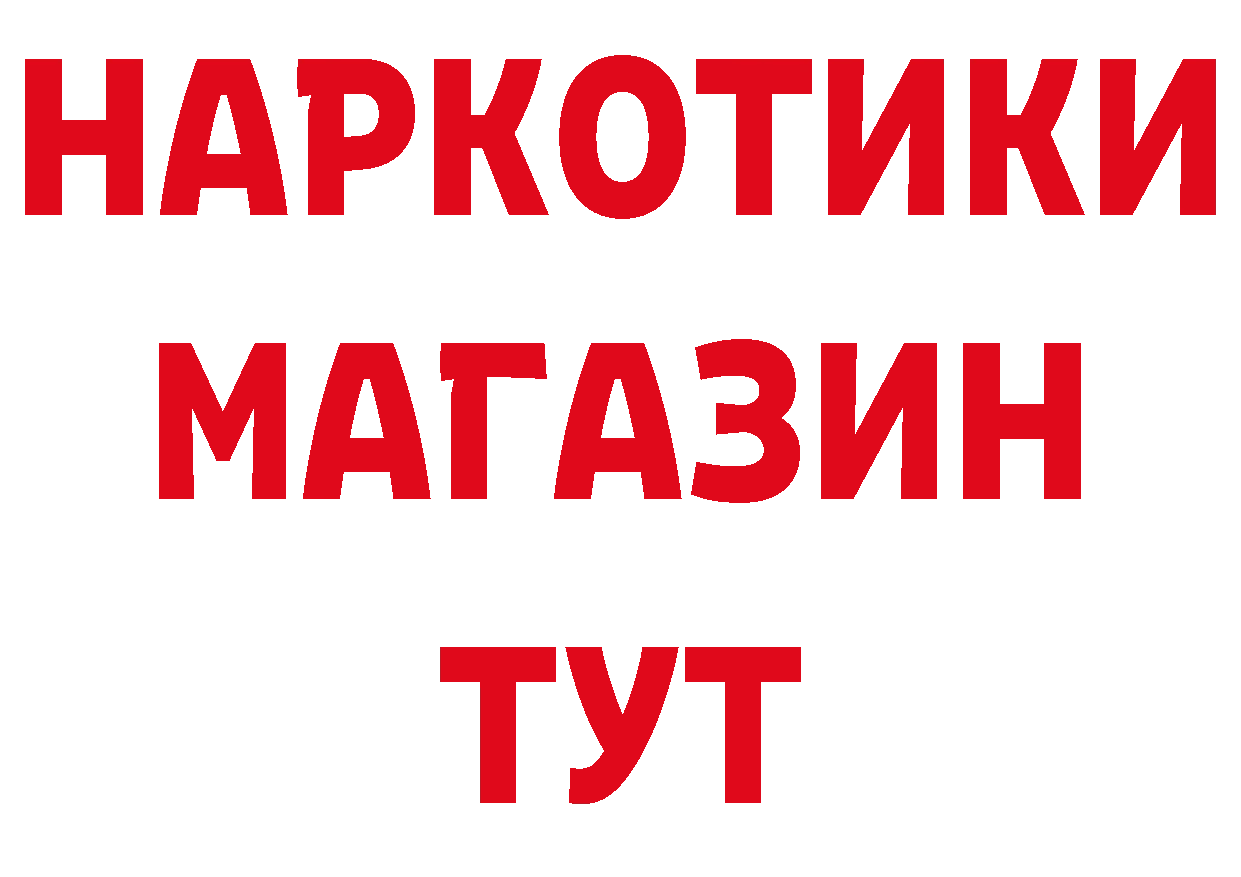 НАРКОТИКИ
МАГАЗИН
ТУТ